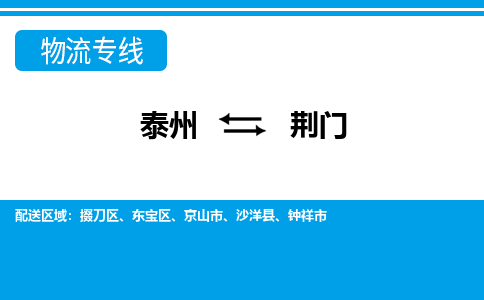 物流专线

泰州 ⇆ 荆门

配送区域：掇刀区、东宝区、京山市、沙洋县、钟祥市